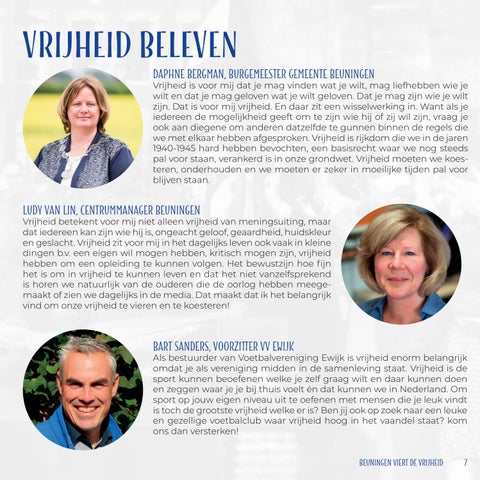 VRIJHEID BELEVEN

DAPHNE BERGMAN, BURGEMEESTER GEMEENTE BEUNINGEN

Vrijheid is voor mij dat je mag vinden wat je wilt, mag liefhebben wie je wilt en dat je mag geloven wat je wilt geloven. Dat je mag zijn wie je wilt zijn. Dat is voor mij vrijheid. En daar zit een wisselwerking in. Want als je iedereen de mogelijkheid geeft om te zijn wie hij of zij wil zijn, vraag je ook aan diegene om anderen datzelfde te gunnen binnen de regels die we met elkaar hebben afgesproken. Vrijheid is rijkdom die we in de jaren 1940-1945 hard hebben bevochten, een basisrecht waar we nog steeds pal voor staan, verankerd is in onze grondwet. Vrijheid moeten we koesteren, onderhouden en we moeten er zeker in moeilijke tijden pal voor blijven staan.

LUDY VAN LIN, CENTRUMMANAGER BEUNINGEN

Vrijheid betekent voor mij niet alleen vrijheid van meningsuiting, maar dat iedereen kan zijn wie hij is, ongeacht geloof, geaardheid, huidskleur en geslacht. Vrijheid zit voor mij in het dagelijks leven ook vaak in kleine dingen b.v. een eigen wil mogen hebben, kritisch mogen zijn, vrijheid hebben om een opleiding te kunnen volgen. Het bewustzijn hoe fijn het is om in vrijheid te kunnen leven en dat het niet vanzelfsprekend is horen we natuurlijk van de ouderen die de oorlog hebben meegemaakt of zien we dagelijks in de media. Dat maakt dat ik het belangrijk vind om onze vrijheid te vieren en te koesteren!

BART SANDERS, VOORZITTER VV EWIJK

Als bestuurder van Voetbalvereniging Ewijk is vrijheid enorm belangrijk omdat je als vereniging midden in de samenleving staat. Vrijheid is de sport kunnen beoefenen welke je zelf graag wilt en daar kunnen doen en zeggen waar je je bij thuis voelt én dat kunnen we in Nederland. Om sport op jouw eigen niveau uit te oefenen met mensen die je leuk vindt is toch de grootste vrijheid welke er is? Ben jij ook op zoek naar een leuke en gezellige voetbalclub waar vrijheid hoog in het vaandel staat? kom ons dan versterken!

BEUNINGEN VIERT DE VRIJHEID 7